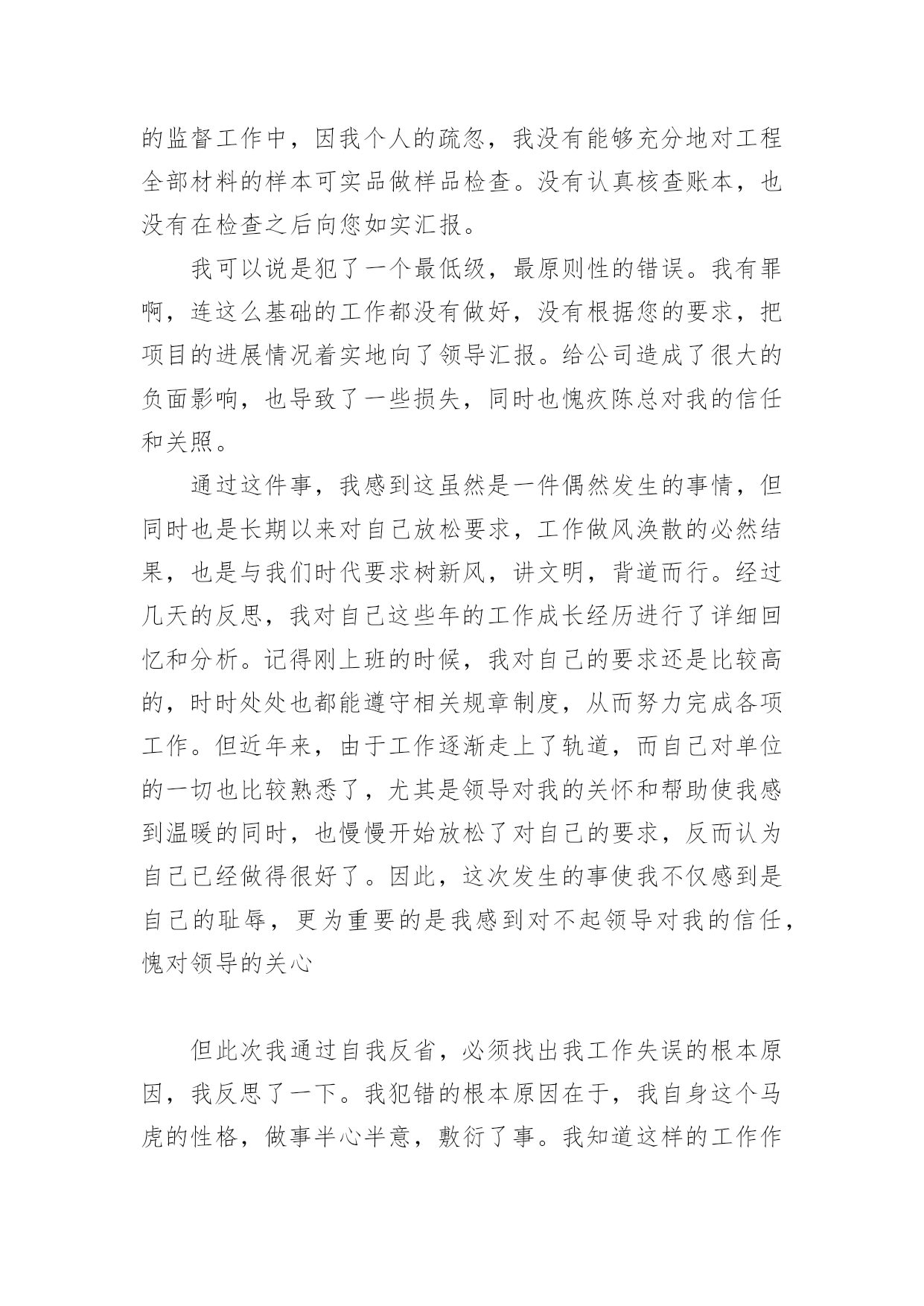 的监督工作中，因我个人的疏忽，我没有能够充分地对工程全部材料的样本可实品做样品检查。没有认真核查账本，也没有在检查之后向您如实汇报。

我可以说是犯了一个最低级，最原则性的错误。我有罪啊，连这么基础的工作都没有做好，没有根据您的要求，把项目的进展情况着实地向了领导汇报。给公司造成了很大的负面影响，也导致了一些损失，同时也愧疚陈总对我的信任和关照。

通过这件事，我感到这虽然是一件偶然发生的事情，但同时也是长期以来对自己放松要求，工作做风涣散的必然结果，也是与我们时代要求树新风，讲文明，背道而行。经过几天的反思，我对自己这些年的工作成长经历进行了详细回忆和分析。记得刚上班的时候，我对自己的要求还是比较高的，时时处处也都能遵守相关规章制度，从而努力完成各项工作。但近年来，由于工作逐渐走上了轨道，而自己对单位的一切也比较熟悉了，尤其是领导对我的关怀和帮助使我感到温暖的同时，也慢慢开始放松了对自己的要求，反而认为自己已经做得很好了。因此，这次发生的事使我不仅感到是自己的耻辱，更为重要的是我感到对不起领导对我的信任，愧对领导的关心

但此次我通过自我反省，必须找出我工作失误的根本原因，我反思了一下。我犯错的根本原因在于，我自身这个马虎的性格，做事半心半意，敷衍了事。我知道这样的工作作